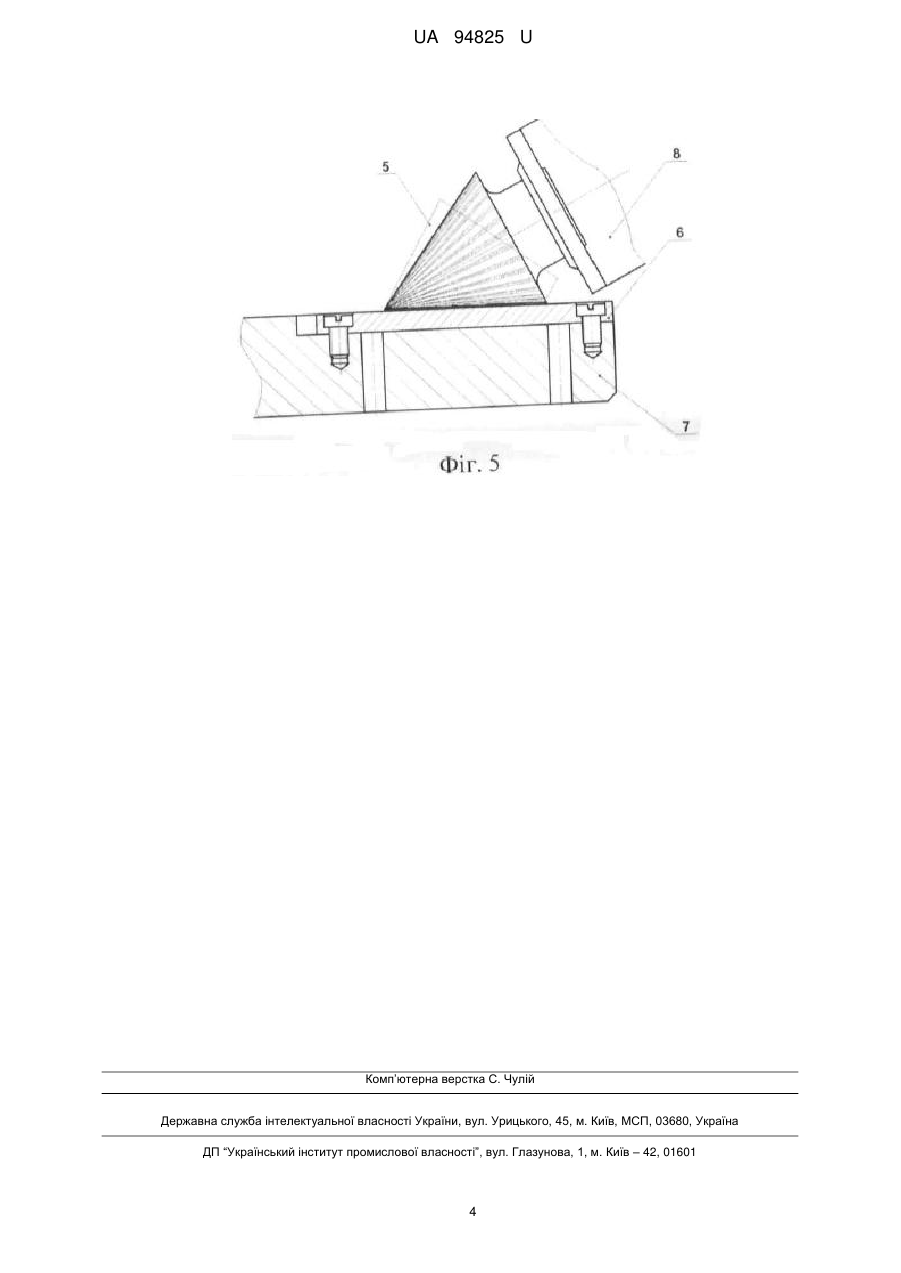 UA 94825 U

5

8

6

7

Фіг. 5

Комп'ютерна верстка С. Чулій

Державна служба інтелектуальної власності України, вул. Урицького, 45, м. Київ, МСП, 03680, Україна

ДП "Український інститут промислової власності", вул. Глазунова, 1, м. Київ – 42, 01601

4